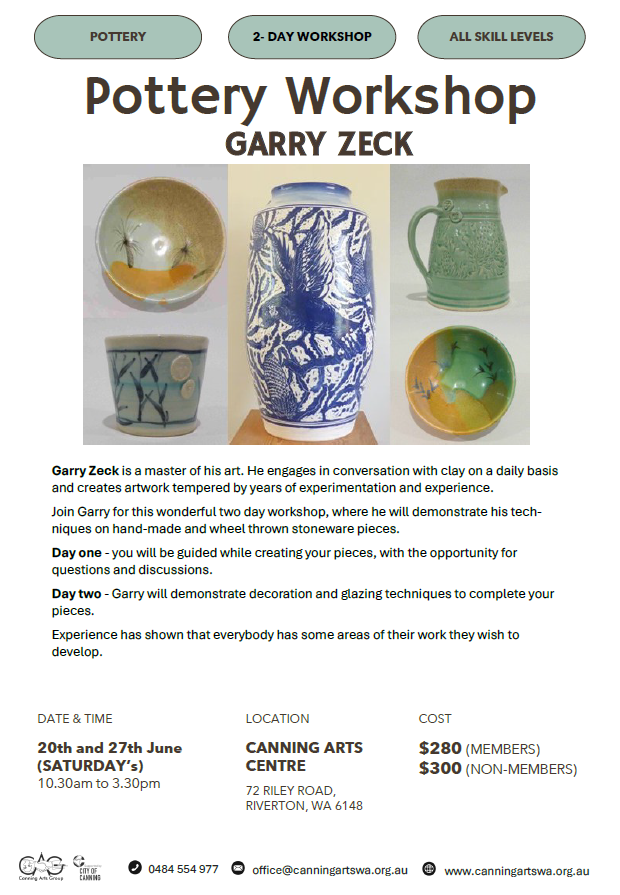 POTTERY

2- DAY WORKSHOP

ALL SKILL LEVELS

Pottery Workshop

GARRY ZECK

Garry Zeck is a master of his art. He engages in conversation with clay on a daily basis and creates artwork tempered by years of experimentation and experience.

Join Garry for this wonderful two day workshop, where he will demonstrate his techniques on hand-made and wheel thrown stoneware pieces.

Day one - you will be guided while creating your pieces, with the opportunity for questions and discussions.

Day two - Garry will demonstrate decoration and glazing techniques to complete your pieces.

Experience has shown that everybody has some areas of their work they wish to develop.

DATE & TIME

20th and 27th June (SATURDAY's)
10.30am to 3.30pm

LOCATION

CANNING ARTS CENTRE
72 RILEY ROAD, RIVERTON, WA 6148

COST

$280 (MEMBERS)
$300 (NON-MEMBERS)

CAG Canning Arts Group

CITY OF CANNING

0484 554 977

office@canningartswa.org.au

www.canningartswa.org.au